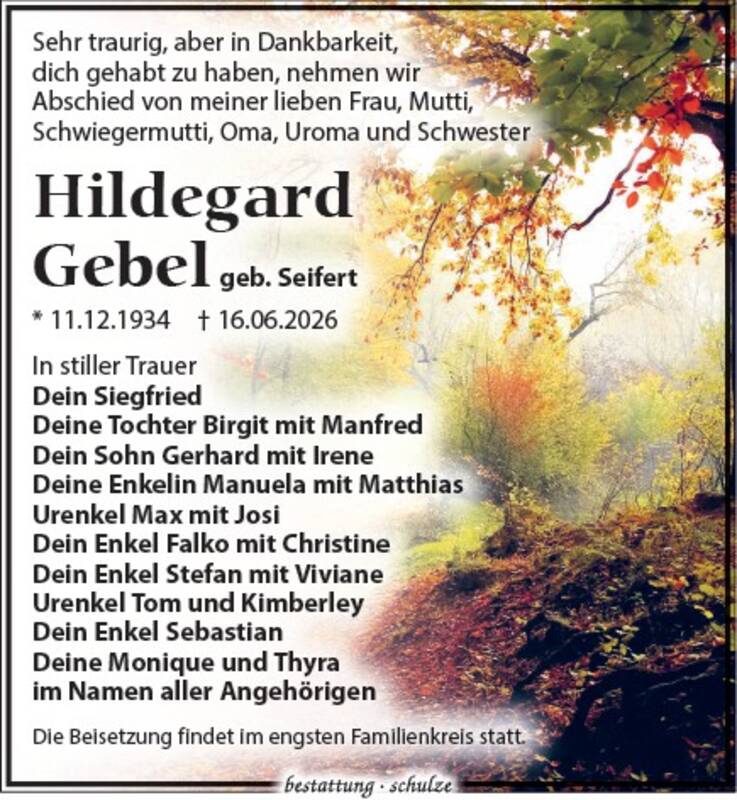 Sehr traurig, aber in Dankbarkeit, dich gehabt zu haben, nehmen wir Abschied von meiner lieben Frau, Mutti, Schwiegermutti, Oma, Uroma und Schwester

Hildegard Gebel geb. Seifert

* 11.12.1934 † 16.06.2026

In stiller Trauer
Dein Siegfried
Deine Tochter Birgit mit Manfred
Dein Sohn Gerhard mit Irene
Deine Enkelin Manuela mit Matthias
Urenkel Max mit Josi
Dein Enkel Falko mit Christine
Dein Enkel Stefan mit Viviane
Urenkel Tom und Kimberley
Dein Enkel Sebastian
Deine Monique und Thyra
im Namen aller Angehörigen

Die Beisetzung findet im engsten Familienkreis statt.

bestattung · schulze